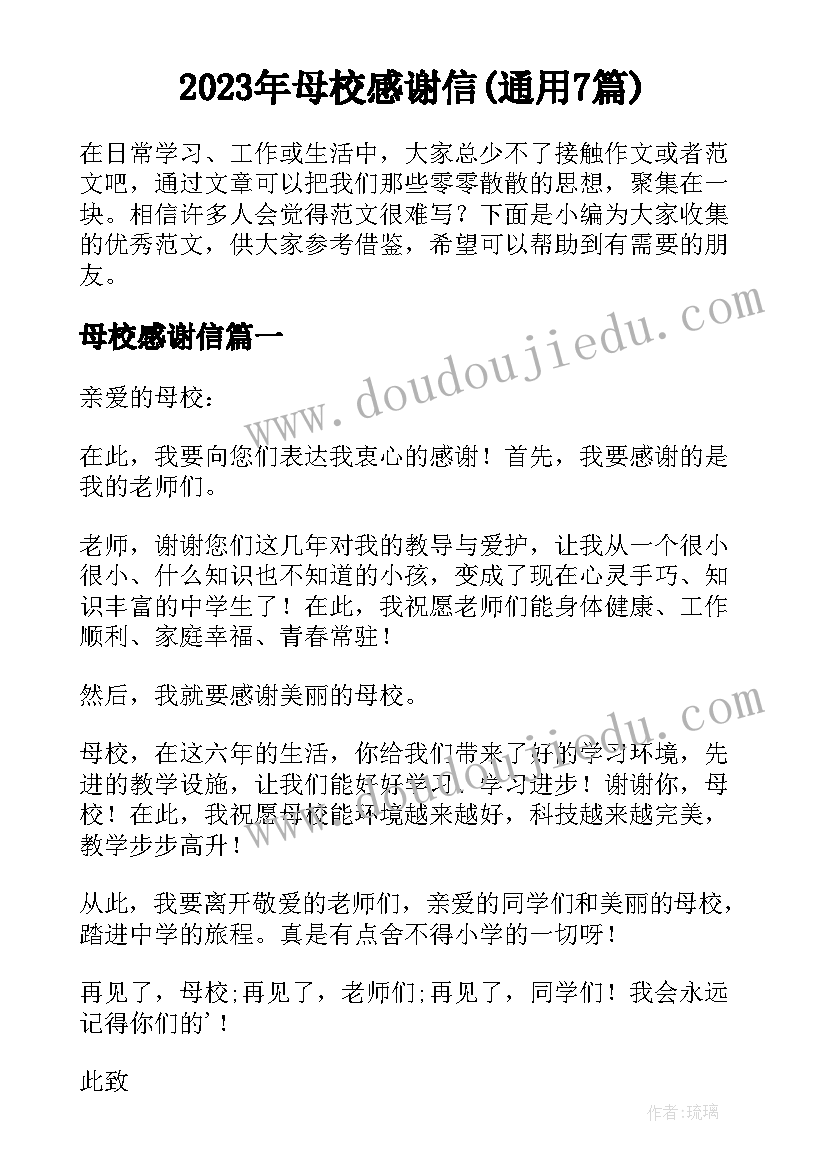 2023年母校感谢信(通用7篇)

在日常学习、工作或生活中，大家总少不了接触作文或者范文吧，通过文章可以把我们那些零零散散的思想，聚集在一块。相信许多人会觉得范文很难写？下面是小编为大家收集的优秀范文，供大家参考借鉴，希望可以帮助到有需要的朋友。

www.doudoujiedu.com

母校感谢信篇一

亲爱的母校：

在此，我要向您们表达我衷心的感谢！首先，我要感谢的是我的老师们。

老师，谢谢您们这几年对我的教导与爱护，让我从一个很小很小、什么知识也不知道的小孩，变成了现在心灵手巧、知识丰富的中学生了！在此，我祝愿老师们能身体健康、工作顺利、家庭幸福、青春常驻！

然后，我就要感谢美丽的母校。

www.doudoujiedu.com

母校，在这六年的生活，你给我们带来了好的学习环境，先进的教学设施，让我们能好好学习，学习进步！谢谢你，母校！在此，我祝愿母校能环境越来越好，科技越来越完美，教学步步高升！

从此，我要离开敬爱的老师们，亲爱的同学们和美丽的母校，踏进中学的旅程。真是有点舍不得小学的一切呀！

再见了，母校;再见了，老师们;再见了，同学们！我会永远记得你们的'！

此致

作者:琉璃